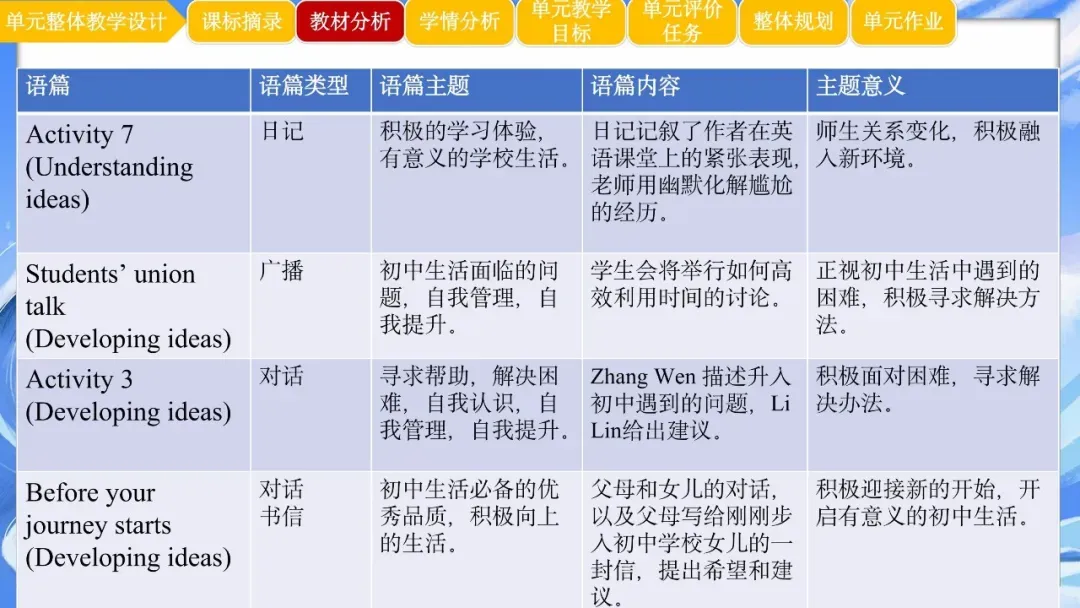 单元整体教学设计 课标摘录 教材分析 学情分析 单元教学目标 单元评价任务 整体规划 单元作业

| 语篇 | 语篇类型 | 语篇主题 | 语篇内容 | 主题意义 |
|---|---|---|---|---|
| Activity 7 (Understanding ideas) | 日记 | 积极的学习体验，有意义的学校生活。 | 日记记叙了作者在英语课堂上的紧张表现，老师用幽默化解尴尬的经历。 | 师生关系变化，积极融入新环境。 |
| Students' union talk (Developing ideas) | 广播 | 初中生活面临的问题，自我管理，自我提升。 | 学生会将举行如何高效利用时间的讨论。 | 正视初中生活中遇到的困难，积极寻求解决方法。 |
| Activity 3 (Developing ideas) | 对话 | 寻求帮助，解决困难，自我认识，自我管理，自我提升。 | Zhang Wen描述升入初中遇到的问题，Li Lin给出建议。 | 积极面对困难，寻求解决办法。 |
| Before your journey starts (Developing ideas) | 对话 书信 | 初中生活必备的优秀品质，积极向上的生活。 | 父母和女儿的对话，以及父母写给刚刚步入初中学校女儿的一封信，提出希望和建议。 | 积极迎接新的开始，开启有意义的初中生活。 |